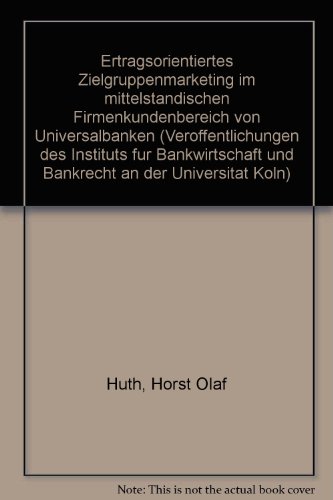 Ertragsorientiertes Zielgruppenmarketing im mittelstandischen Firmenkundenbereich von Universalbanken (Veroffentlichungen des Instituts fur Bankwirtschaft und Bankrecht an der Universitat Koln)

Huth, Horst Olaf

Note: This is not the actual book cover